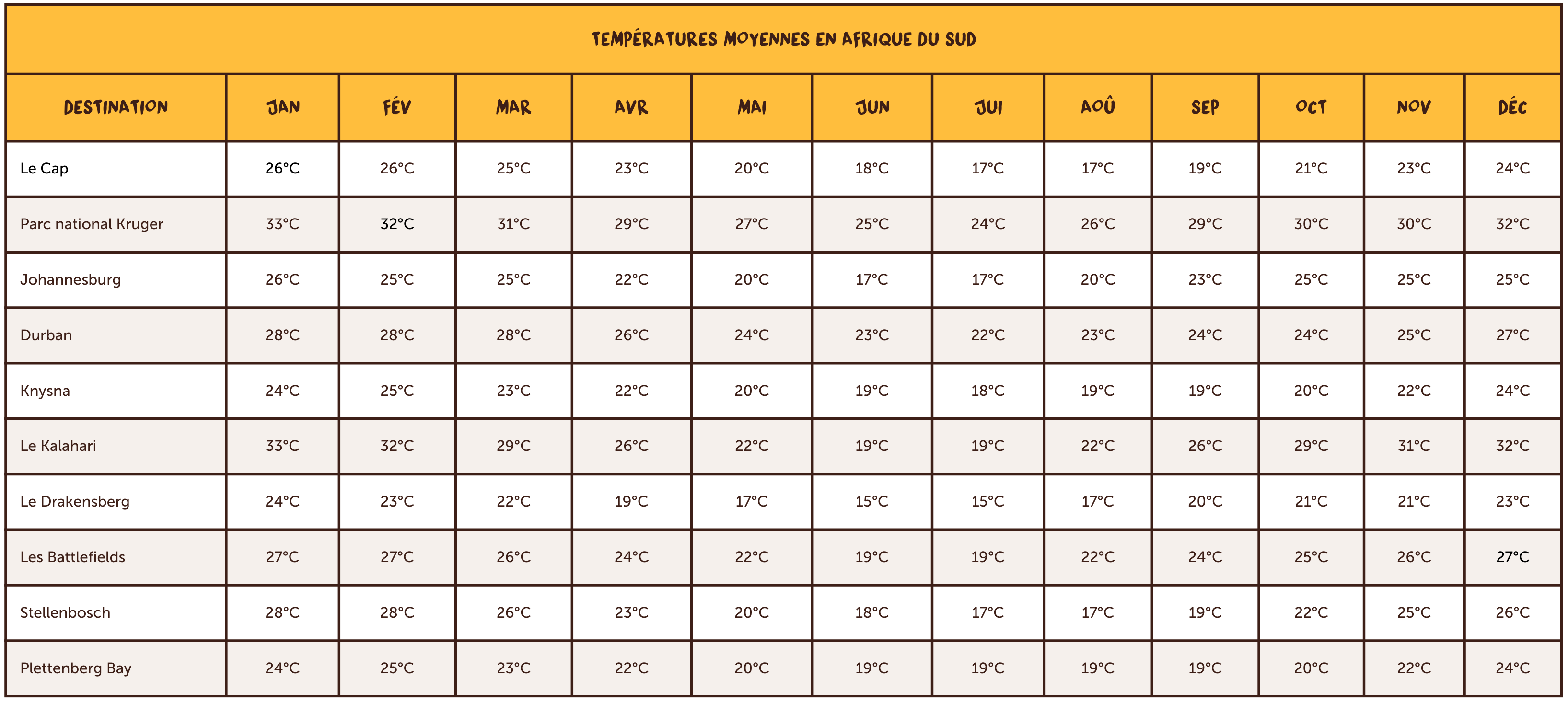 TEMPÉRATURES MOYENNES EN AFRIQUE DU SUD

| DESTINATION | JAN | FÉV | MAR | AVR | MAI | JUN | JUI | AOÛ | SEP | OCT | NOV | DÉC |
|---|---|---|---|---|---|---|---|---|---|---|---|---|
| Le Cap | 26°C | 26°C | 25°C | 23°C | 20°C | 18°C | 17°C | 17°C | 19°C | 21°C | 23°C | 24°C |
| Parc national Kruger | 33°C | 32°C | 31°C | 29°C | 27°C | 25°C | 24°C | 26°C | 29°C | 30°C | 30°C | 32°C |
| Johannesburg | 26°C | 25°C | 25°C | 22°C | 20°C | 17°C | 17°C | 20°C | 23°C | 25°C | 25°C | 25°C |
| Durban | 28°C | 28°C | 28°C | 26°C | 24°C | 23°C | 22°C | 23°C | 24°C | 24°C | 25°C | 27°C |
| Knysna | 24°C | 25°C | 23°C | 22°C | 20°C | 19°C | 18°C | 19°C | 19°C | 20°C | 22°C | 24°C |
| Le Kalahari | 33°C | 32°C | 29°C | 26°C | 22°C | 19°C | 19°C | 22°C | 26°C | 29°C | 31°C | 32°C |
| Le Drakensberg | 24°C | 23°C | 22°C | 19°C | 17°C | 15°C | 15°C | 17°C | 20°C | 21°C | 21°C | 23°C |
| Les Battlefields | 27°C | 27°C | 26°C | 24°C | 22°C | 19°C | 19°C | 22°C | 24°C | 25°C | 26°C | 27°C |
| Stellenbosch | 28°C | 28°C | 26°C | 23°C | 20°C | 18°C | 17°C | 17°C | 19°C | 22°C | 25°C | 26°C |
| Plettenberg Bay | 24°C | 25°C | 23°C | 22°C | 20°C | 19°C | 19°C | 19°C | 19°C | 20°C | 22°C | 24°C |